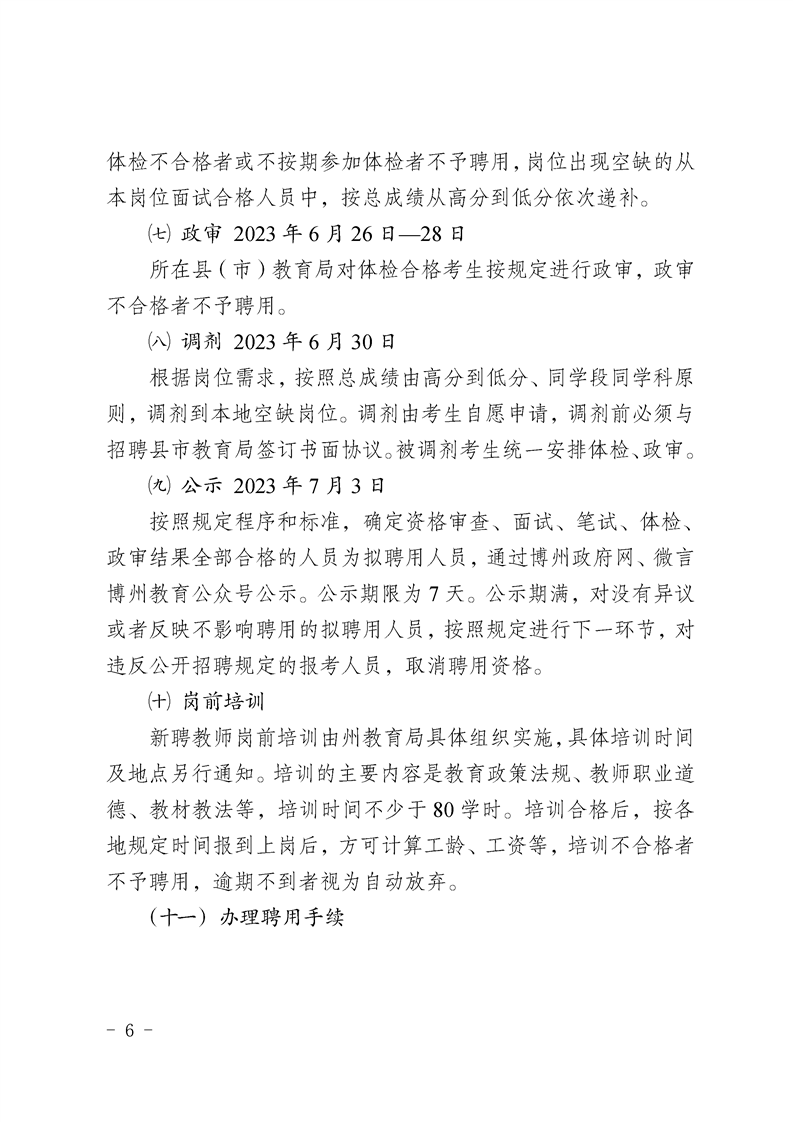 体检不合格者或不按期参加体检者不予聘用，岗位出现空缺的从本岗位面试合格人员中，按总成绩从高分到低分依次递补。

㈦ 政审 2023 年 6 月 26 日—28 日

所在县（市）教育局对体检合格考生按规定进行政审，政审不合格者不予聘用。

㈧ 调剂 2023 年 6 月 30 日

根据岗位需求，按照总成绩由高分到低分、同学段同学科原则，调剂到本地空缺岗位。调剂由考生自愿申请，调剂前必须与招聘县市教育局签订书面协议。被调剂考生统一安排体检、政审。

㈨ 公示 2023 年 7 月 3 日

按照规定程序和标准，确定资格审查、面试、笔试、体检、政审结果全部合格的人员为拟聘用人员，通过博州政府网、微言博州教育公众号公示。公示期限为 7 天。公示期满，对没有异议或者反映不影响聘用的拟聘用人员，按照规定进行下一环节，对违反公开招聘规定的报考人员，取消聘用资格。

㈩ 岗前培训

新聘教师岗前培训由州教育局具体组织实施，具体培训时间及地点另行通知。培训的主要内容是教育政策法规、教师职业道德、教材教法等，培训时间不少于 80 学时。培训合格后，按各地规定时间报到上岗后，方可计算工龄、工资等，培训不合格者不予聘用，逾期不到者视为自动放弃。

（十一）办理聘用手续

- 6 -